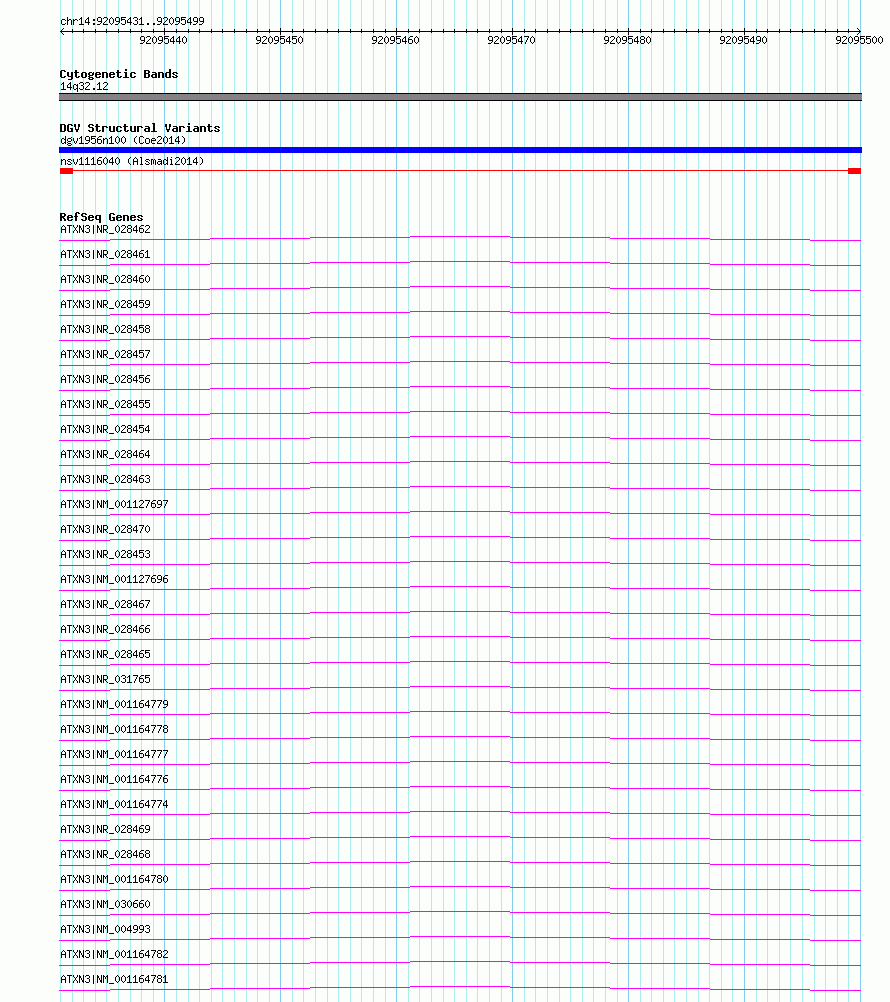 chr14:92095431..92095499

92095440 92095450 92095460 92095470 92095480 92095490 92095500

Cytogenetic Bands
14q32.12

DGV Structural Variants
dgv1956n100 (Coe2014)
nsv1116040 (Alsmadi2014)

RefSeq Genes
ATXN3|NR_028462
ATXN3|NR_028461
ATXN3|NR_028460
ATXN3|NR_028459
ATXN3|NR_028458
ATXN3|NR_028457
ATXN3|NR_028456
ATXN3|NR_028455
ATXN3|NR_028454
ATXN3|NR_028464
ATXN3|NR_028463
ATXN3|NM_001127697
ATXN3|NR_028470
ATXN3|NR_028453
ATXN3|NM_001127696
ATXN3|NR_028467
ATXN3|NR_028466
ATXN3|NR_028465
ATXN3|NR_031765
ATXN3|NM_001164779
ATXN3|NM_001164778
ATXN3|NM_001164777
ATXN3|NM_001164776
ATXN3|NM_001164774
ATXN3|NR_028469
ATXN3|NR_028468
ATXN3|NM_001164780
ATXN3|NM_030660
ATXN3|NM_004993
ATXN3|NM_001164782
ATXN3|NM_001164781